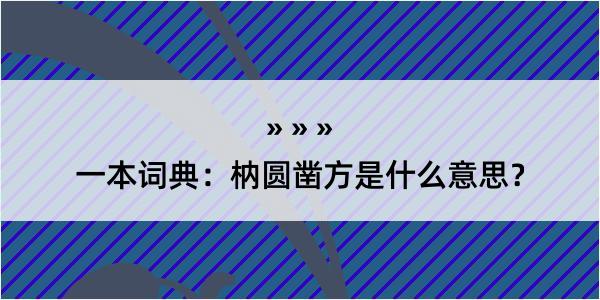 » » »

一本词典：枘圆凿方是什么意思？